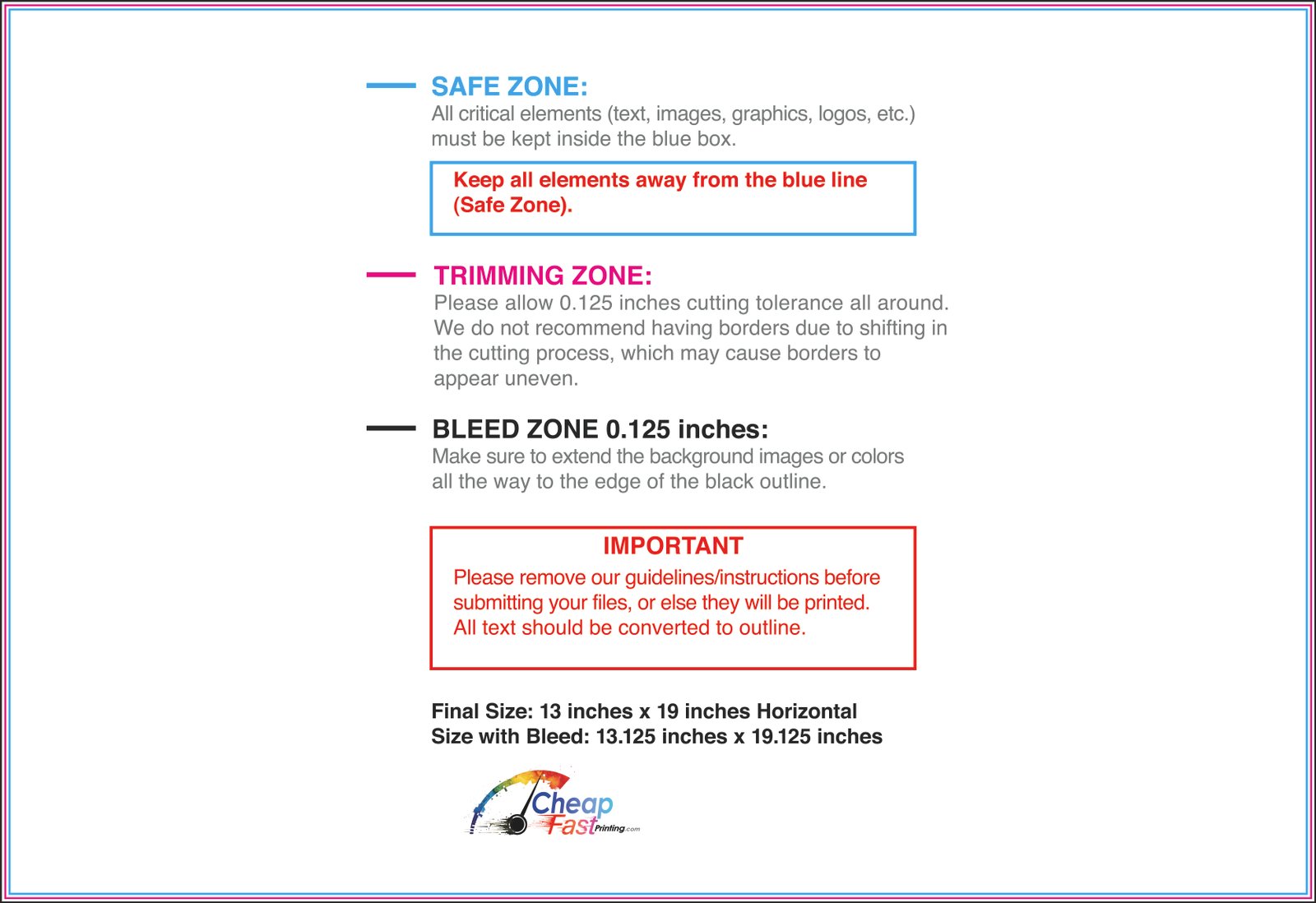 SAFE ZONE:
All critical elements (text, images, graphics, logos, etc.) must be kept inside the blue box.

Keep all elements away from the blue line (Safe Zone).

TRIMMING ZONE:
Please allow 0.125 inches cutting tolerance all around. We do not recommend having borders due to shifting in the cutting process, which may cause borders to appear uneven.

BLEED ZONE 0.125 inches:
Make sure to extend the background images or colors all the way to the edge of the black outline.

IMPORTANT
Please remove our guidelines/instructions before submitting your files, or else they will be printed. All text should be converted to outline.

Final Size: 13 inches x 19 inches Horizontal
Size with Bleed: 13.125 inches x 19.125 inches

Cheap
Fast
Printing.com